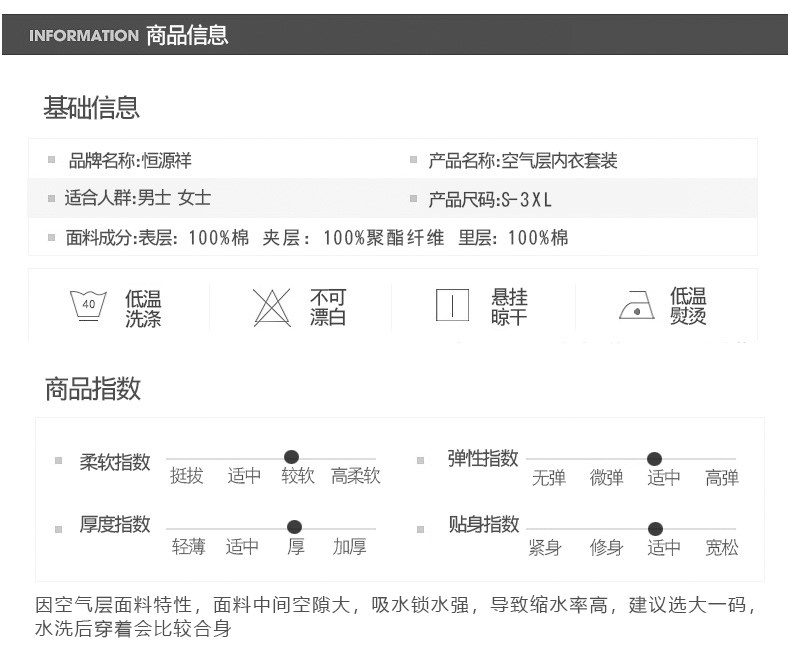 INFORMATION 商品信息

基础信息

品牌名称:恒源祥
产品名称:空气层内衣套装
适合人群:男士 女士
产品尺码:S-3XL
面料成分:表层: 100%棉 夹层: 100%聚酯纤维 里层: 100%棉

40 低温洗涤
不可漂白
悬挂晾干
低温熨烫

商品指数

柔软指数 挺拔 适中 较软 高柔软
弹性指数 无弹 微弹 适中 高弹
厚度指数 轻薄 适中 厚 加厚
贴身指数 紧身 修身 适中 宽松

因空气层面料特性，面料中间空隙大，吸水锁水强，导致缩水率高，建议选大一码，水洗后穿着会比较合身